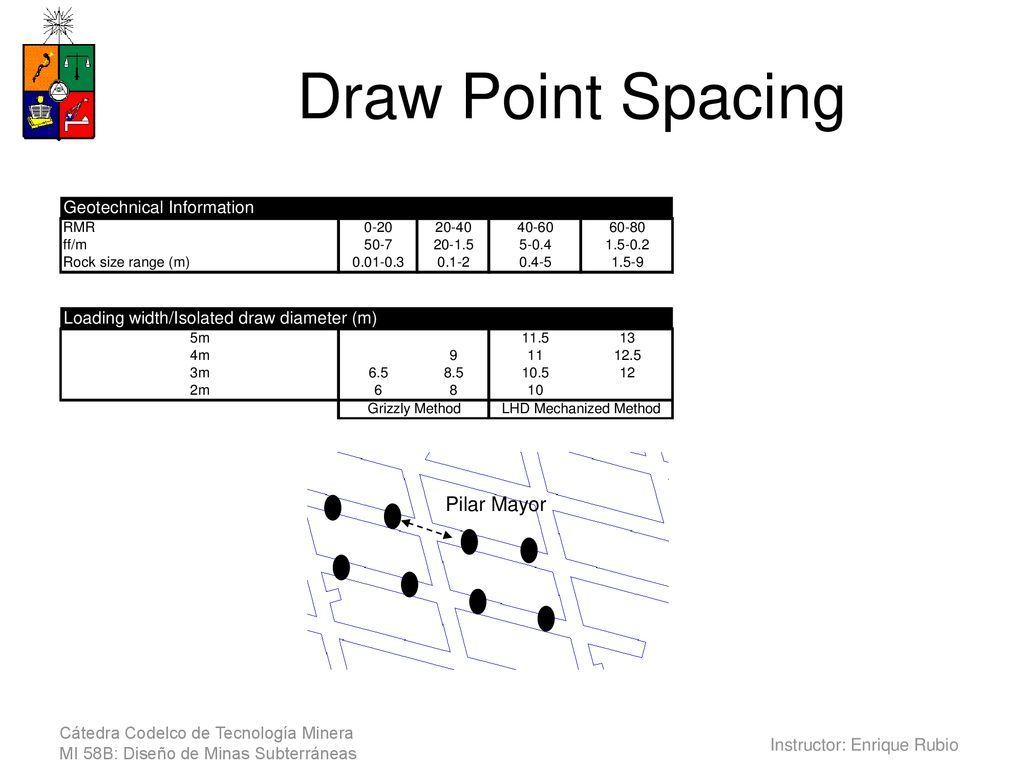 Draw Point Spacing

| Geotechnical Information | | | | |
|---|---|---|---|---|
| RMR | 0-20 | 20-40 | 40-60 | 60-80 |
| ff/m | 50-7 | 20-1.5 | 5-0.4 | 1.5-0.2 |
| Rock size range (m) | 0.01-0.3 | 0.1-2 | 0.4-5 | 1.5-9 |

| Loading width/Isolated draw diameter (m) | | | | |
|---|---|---|---|---|
| 5m | | | 11.5 | 13 |
| 4m | | 9 | 11 | 12.5 |
| 3m | 6.5 | 8.5 | 10.5 | 12 |
| 2m | 6 | 8 | 10 | |
| | Grizzly Method | | LHD Mechanized Method | |

Pilar Mayor

Cátedra Codelco de Tecnología Minera
MI 58B: Diseño de Minas Subterráneas

Instructor: Enrique Rubio